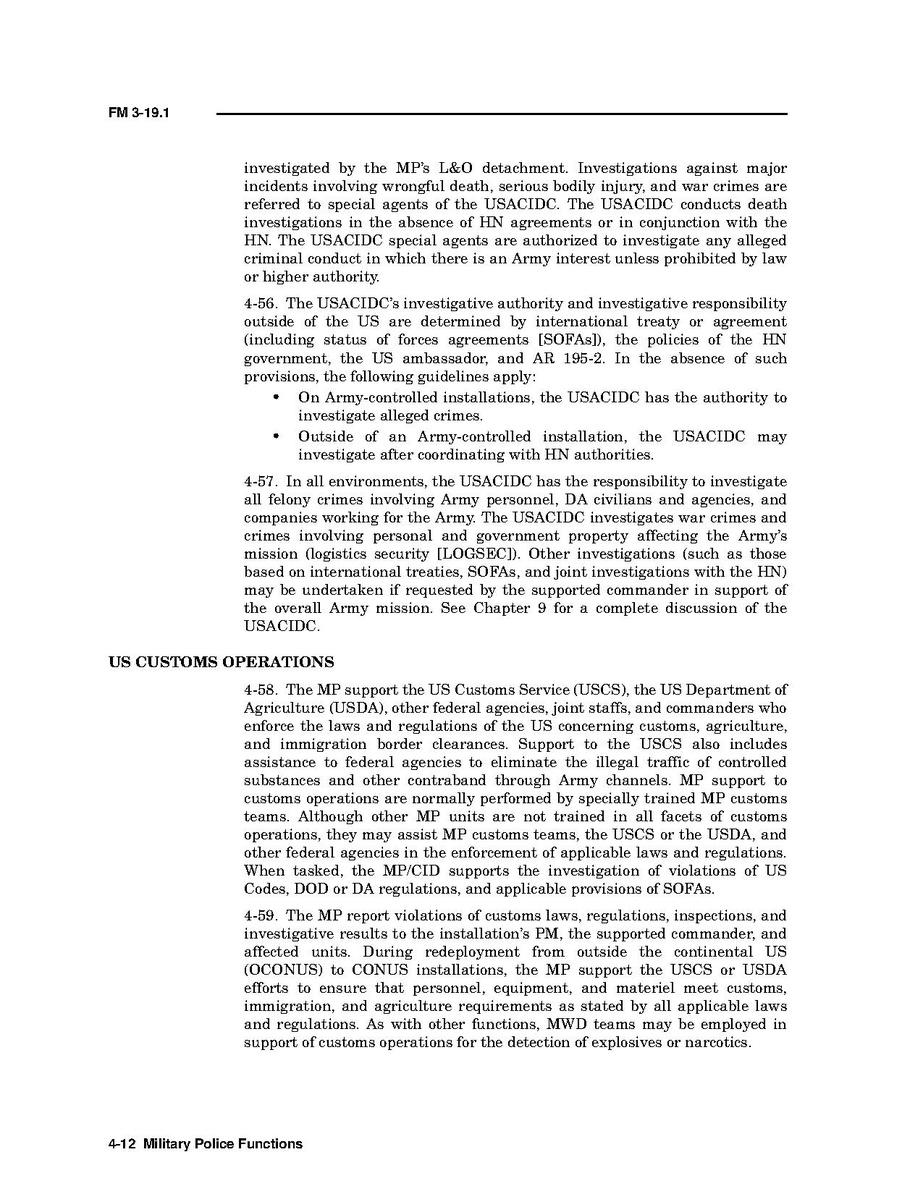 FM 3-19.1

investigated by the MP's L&O detachment. Investigations against major incidents involving wrongful death, serious bodily injury, and war crimes are referred to special agents of the USACIDC. The USACIDC conducts death investigations in the absence of HN agreements or in conjunction with the HN. The USACIDC special agents are authorized to investigate any alleged criminal conduct in which there is an Army interest unless prohibited by law or higher authority.

4-56. The USACIDC's investigative authority and investigative responsibility outside of the US are determined by international treaty or agreement (including status of forces agreements [SOFAs]), the policies of the HN government, the US ambassador, and AR 195-2. In the absence of such provisions, the following guidelines apply:

• On Army-controlled installations, the USACIDC has the authority to investigate alleged crimes.
• Outside of an Army-controlled installation, the USACIDC may investigate after coordinating with HN authorities.

4-57. In all environments, the USACIDC has the responsibility to investigate all felony crimes involving Army personnel, DA civilians and agencies, and companies working for the Army. The USACIDC investigates war crimes and crimes involving personal and government property affecting the Army's mission (logistics security [LOGSEC]). Other investigations (such as those based on international treaties, SOFAs, and joint investigations with the HN) may be undertaken if requested by the supported commander in support of the overall Army mission. See Chapter 9 for a complete discussion of the USACIDC.

US CUSTOMS OPERATIONS

4-58. The MP support the US Customs Service (USCS), the US Department of Agriculture (USDA), other federal agencies, joint staffs, and commanders who enforce the laws and regulations of the US concerning customs, agriculture, and immigration border clearances. Support to the USCS also includes assistance to federal agencies to eliminate the illegal traffic of controlled substances and other contraband through Army channels. MP support to customs operations are normally performed by specially trained MP customs teams. Although other MP units are not trained in all facets of customs operations, they may assist MP customs teams, the USCS or the USDA, and other federal agencies in the enforcement of applicable laws and regulations. When tasked, the MP/CID supports the investigation of violations of US Codes, DOD or DA regulations, and applicable provisions of SOFAs.

4-59. The MP report violations of customs laws, regulations, inspections, and investigative results to the installation's PM, the supported commander, and affected units. During redeployment from outside the continental US (OCONUS) to CONUS installations, the MP support the USCS or USDA efforts to ensure that personnel, equipment, and materiel meet customs, immigration, and agriculture requirements as stated by all applicable laws and regulations. As with other functions, MWD teams may be employed in support of customs operations for the detection of explosives or narcotics.

4-12 Military Police Functions